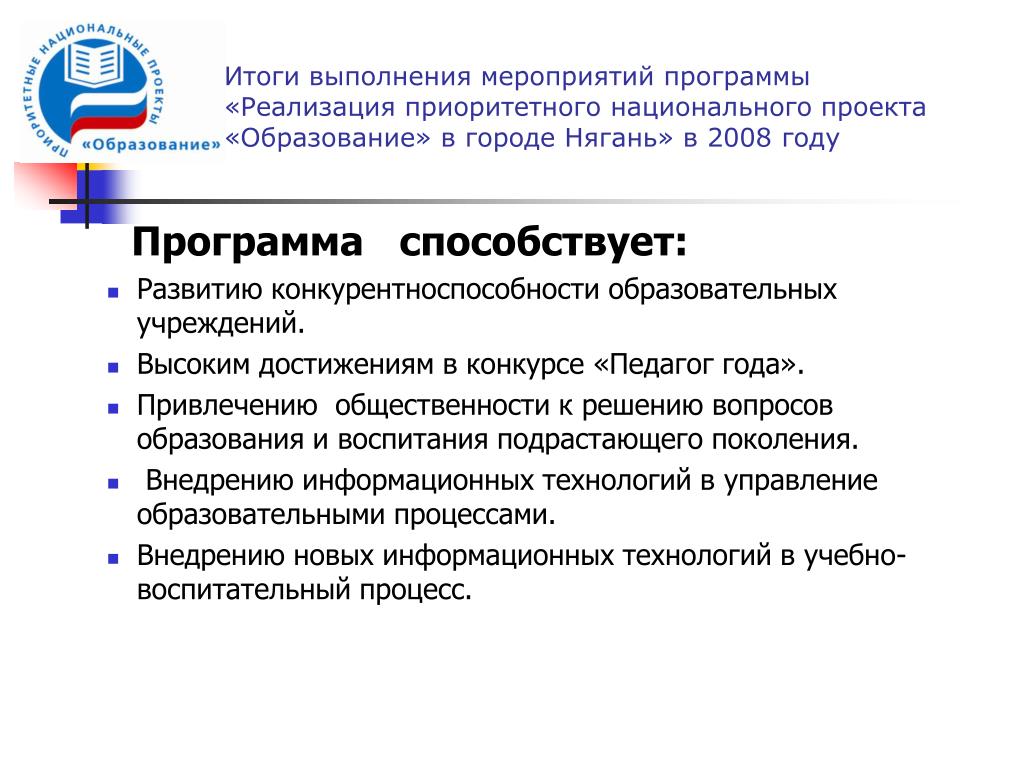 ПРИОРИТЕТНЫЕ НАЦИОНАЛЬНЫЕ ПРОЕКТЫ
«Образование»

Итоги выполнения мероприятий программы «Реализация приоритетного национального проекта «Образование» в городе Нягань» в 2008 году

Программа способствует:

- Развитию конкурентноспособности образовательных учреждений.
- Высоким достижениям в конкурсе «Педагог года».
- Привлечению общественности к решению вопросов образования и воспитания подрастающего поколения.
- Внедрению информационных технологий в управление образовательными процессами.
- Внедрению новых информационных технологий в учебно-воспитательный процесс.